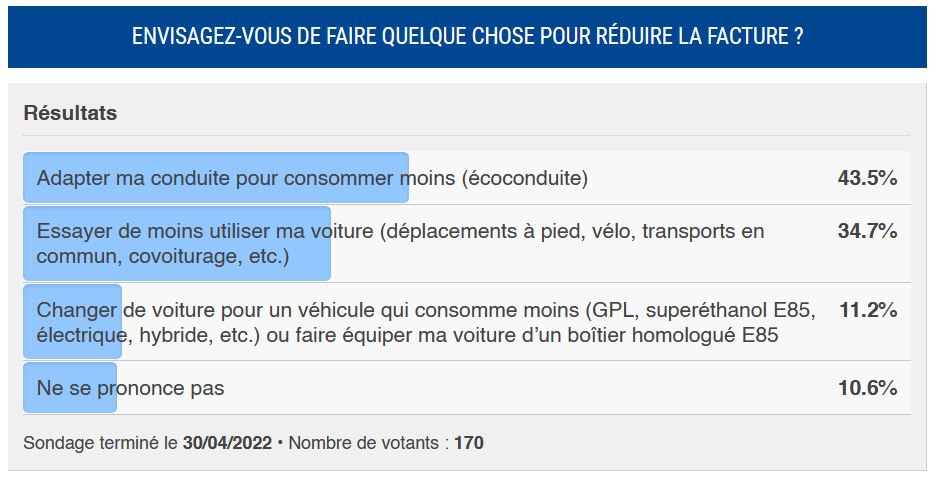 ENVISAGEZ-VOUS DE FAIRE QUELQUE CHOSE POUR RÉDUIRE LA FACTURE ?

Résultats

| | |
|---|---|
| Adapter ma conduite pour consommer moins (écoconduite) | 43.5% |
| Essayer de moins utiliser ma voiture (déplacements à pied, vélo, transports en commun, covoiturage, etc.) | 34.7% |
| Changer de voiture pour un véhicule qui consomme moins (GPL, superéthanol E85, électrique, hybride, etc.) ou faire équiper ma voiture d'un boîtier homologué E85 | 11.2% |
| Ne se prononce pas | 10.6% |

Sondage terminé le 30/04/2022 • Nombre de votants : 170